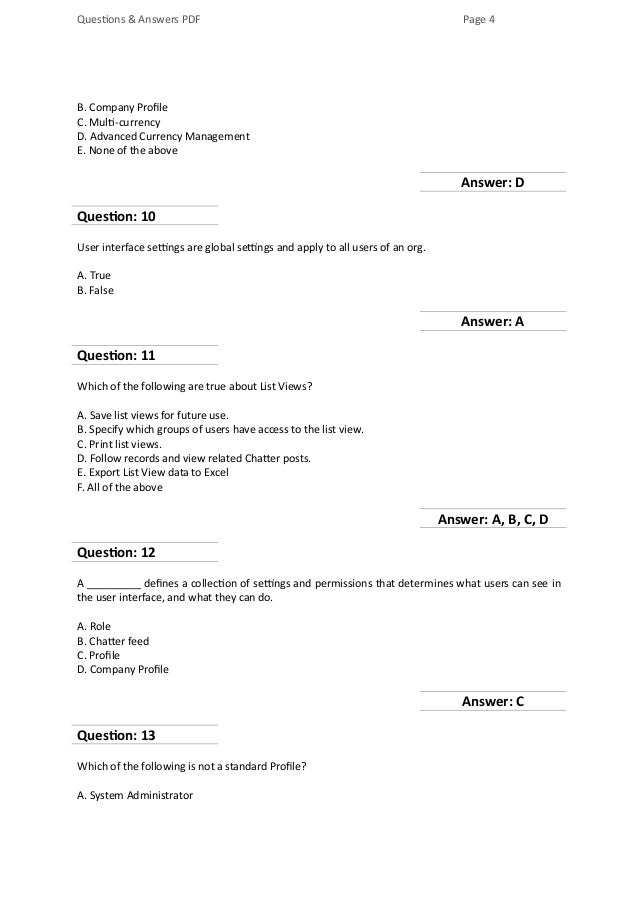 Questions & Answers PDF Page 4

B. Company Profile
C. Multi-currency
D. Advanced Currency Management
E. None of the above

Answer: D

Question: 10

User interface settings are global settings and apply to all users of an org.

A. True
B. False

Answer: A

Question: 11

Which of the following are true about List Views?

A. Save list views for future use.
B. Specify which groups of users have access to the list view.
C. Print list views.
D. Follow records and view related Chatter posts.
E. Export List View data to Excel
F. All of the above

Answer: A, B, C, D

Question: 12

A _________ defines a collection of settings and permissions that determines what users can see in the user interface, and what they can do.

A. Role
B. Chatter feed
C. Profile
D. Company Profile

Answer: C

Question: 13

Which of the following is not a standard Profile?

A. System Administrator